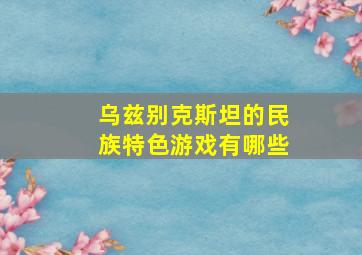 乌兹别克斯坦的民族特色游戏有哪些